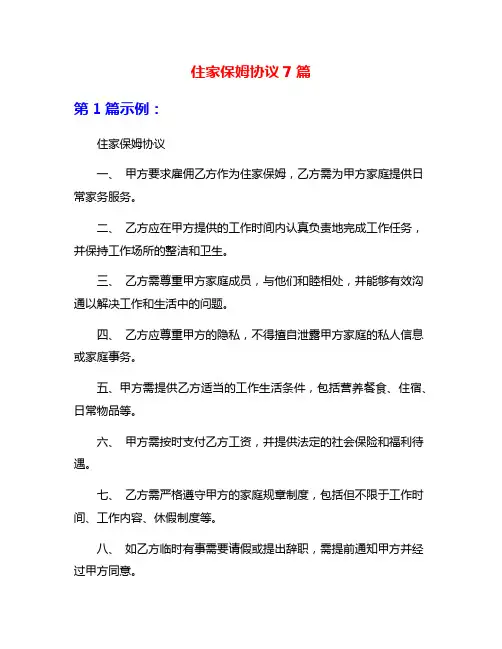 住家保姆协议 7 篇

第 1 篇示例：

住家保姆协议

一、 甲方要求雇佣乙方作为住家保姆，乙方需为甲方家庭提供日常家务服务。

二、 乙方应在甲方提供的工作时间内认真负责地完成工作任务，并保持工作场所的整洁和卫生。

三、 乙方需尊重甲方家庭成员，与他们和睦相处，并能够有效沟通以解决工作和生活中的问题。

四、 乙方应尊重甲方的隐私，不得擅自泄露甲方家庭的私人信息或家庭事务。

五、甲方需提供乙方适当的工作生活条件，包括营养餐食、住宿、日常物品等。

六、 甲方需按时支付乙方工资，并提供法定的社会保险和福利待遇。

七、 乙方需严格遵守甲方的家庭规章制度，包括但不限于工作时间、工作内容、休假制度等。

八、 如乙方临时有事需要请假或提出辞职，需提前通知甲方并经过甲方同意。